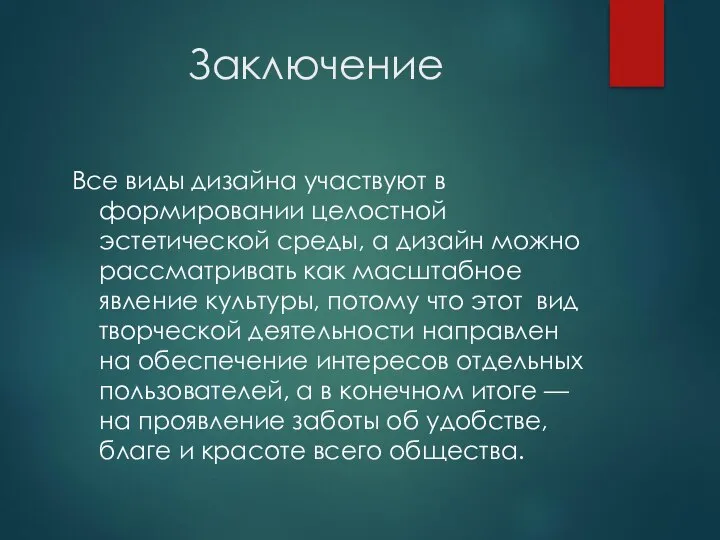 Заключение

Все виды дизайна участвуют в формировании целостной эстетической среды, а дизайн можно рассматривать как масштабное явление культуры, потому что этот вид творческой деятельности направлен на обеспечение интересов отдельных пользователей, а в конечном итоге — на проявление заботы об удобстве, благе и красоте всего общества.